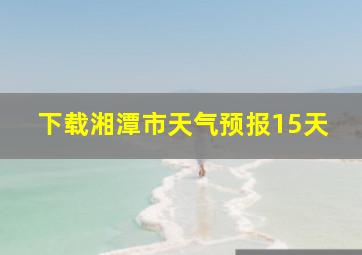 下载湘潭市天气预报15天